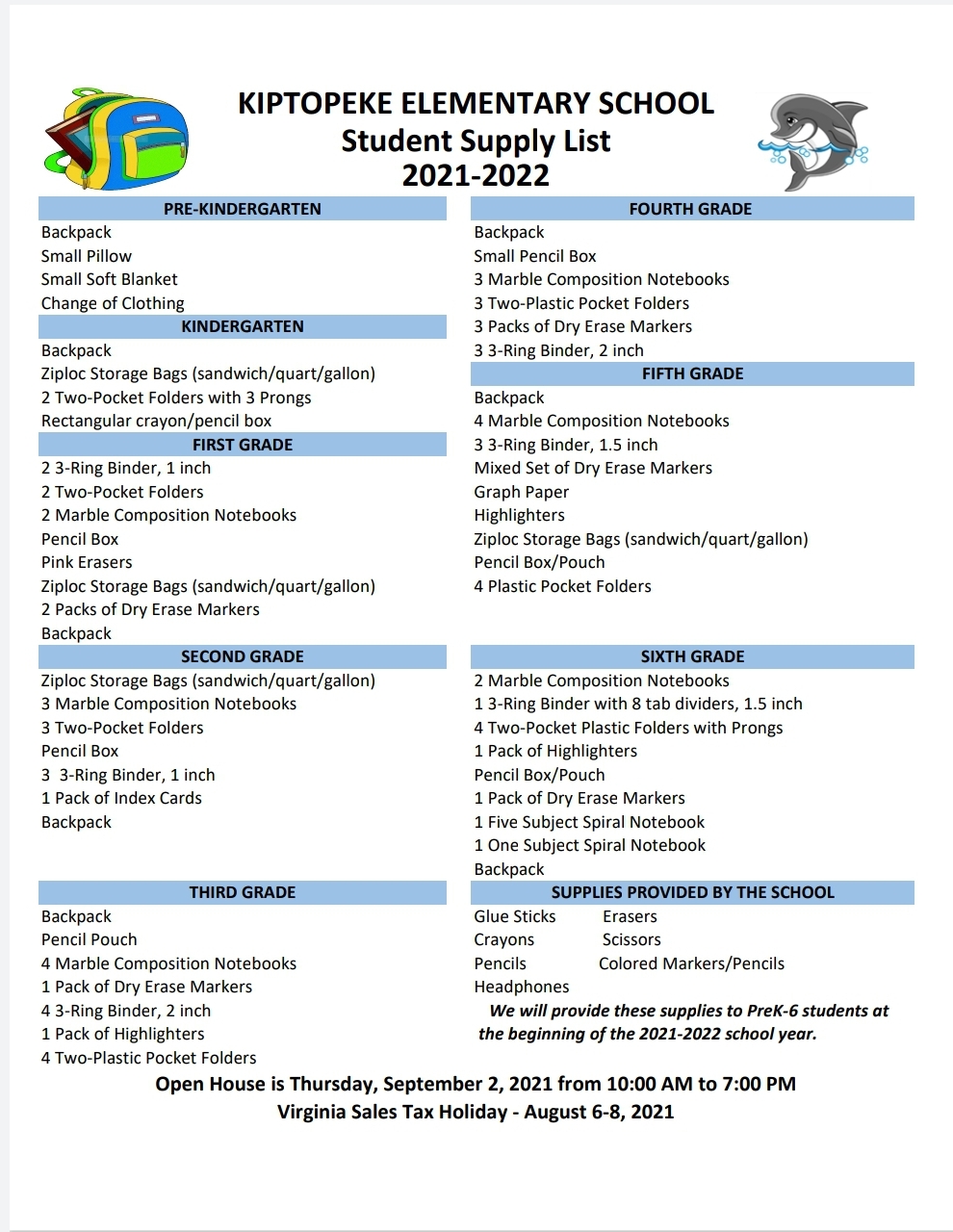 KIPTOPEKE ELEMENTARY SCHOOL
Student Supply List
2021-2022

PRE-KINDERGARTEN
Backpack
Small Pillow
Small Soft Blanket
Change of Clothing

KINDERGARTEN
Backpack
Ziploc Storage Bags (sandwich/quart/gallon)
2 Two-Pocket Folders with 3 Prongs
Rectangular crayon/pencil box

FIRST GRADE
2 3-Ring Binder, 1 inch
2 Two-Pocket Folders
2 Marble Composition Notebooks
Pencil Box
Pink Erasers
Ziploc Storage Bags (sandwich/quart/gallon)
2 Packs of Dry Erase Markers
Backpack

SECOND GRADE
Ziploc Storage Bags (sandwich/quart/gallon)
3 Marble Composition Notebooks
3 Two-Pocket Folders
Pencil Box
3 3-Ring Binder, 1 inch
1 Pack of Index Cards
Backpack

THIRD GRADE
Backpack
Pencil Pouch
4 Marble Composition Notebooks
1 Pack of Dry Erase Markers
4 3-Ring Binder, 2 inch
1 Pack of Highlighters
4 Two-Plastic Pocket Folders

FOURTH GRADE
Backpack
Small Pencil Box
3 Marble Composition Notebooks
3 Two-Plastic Pocket Folders
3 Packs of Dry Erase Markers
3 3-Ring Binder, 2 inch

FIFTH GRADE
Backpack
4 Marble Composition Notebooks
3 3-Ring Binder, 1.5 inch
Mixed Set of Dry Erase Markers
Graph Paper
Highlighters
Ziploc Storage Bags (sandwich/quart/gallon)
Pencil Box/Pouch
4 Plastic Pocket Folders

SIXTH GRADE
2 Marble Composition Notebooks
1 3-Ring Binder with 8 tab dividers, 1.5 inch
4 Two-Pocket Plastic Folders with Prongs
1 Pack of Highlighters
Pencil Box/Pouch
1 Pack of Dry Erase Markers
1 Five Subject Spiral Notebook
1 One Subject Spiral Notebook
Backpack

SUPPLIES PROVIDED BY THE SCHOOL
Glue Sticks Erasers
Crayons Scissors
Pencils Colored Markers/Pencils
Headphones
We will provide these supplies to PreK-6 students at the beginning of the 2021-2022 school year.

Open House is Thursday, September 2, 2021 from 10:00 AM to 7:00 PM
Virginia Sales Tax Holiday - August 6-8, 2021